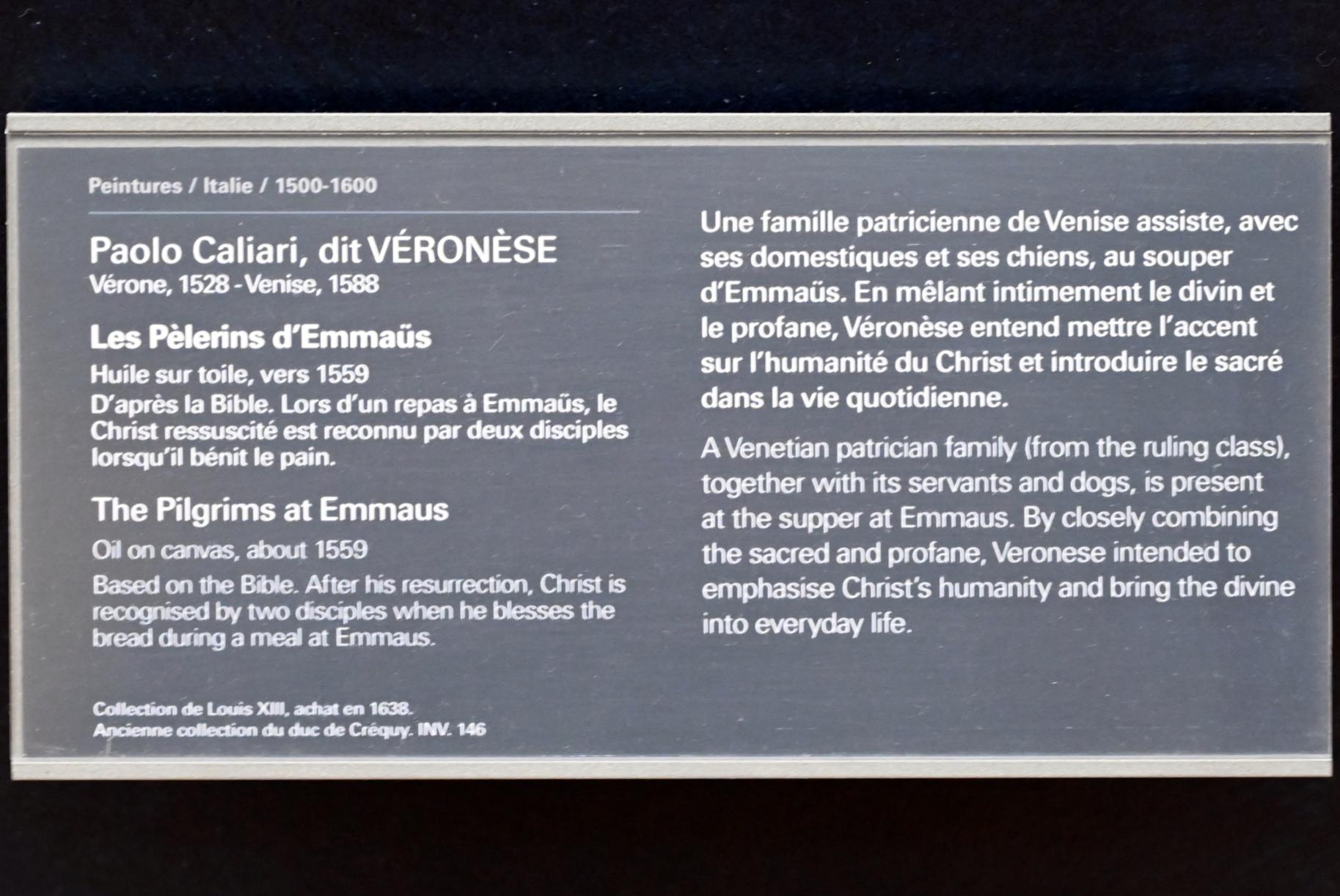 Peintures / Italie / 1500-1600

Paolo Caliari, dit VÉRONÈSE
Vérone, 1528 - Venise, 1588

Les Pèlerins d'Emmaüs
Huile sur toile, vers 1559
D'après la Bible. Lors d'un repas à Emmaüs, le Christ ressuscité est reconnu par deux disciples lorsqu'il bénit le pain.

The Pilgrims at Emmaus
Oil on canvas, about 1559
Based on the Bible. After his resurrection, Christ is recognised by two disciples when he blesses the bread during a meal at Emmaus.

Collection de Louis XIII, achat en 1638.
Ancienne collection du duc de Créquy. INV. 146

Une famille patricienne de Venise assiste, avec ses domestiques et ses chiens, au souper d'Emmaüs. En mêlant intimement le divin et le profane, Véronèse entend mettre l'accent sur l'humanité du Christ et introduire le sacré dans la vie quotidienne.

A Venetian patrician family (from the ruling class), together with its servants and dogs, is present at the supper at Emmaus. By closely combining the sacred and profane, Veronese intended to emphasise Christ's humanity and bring the divine into everyday life.